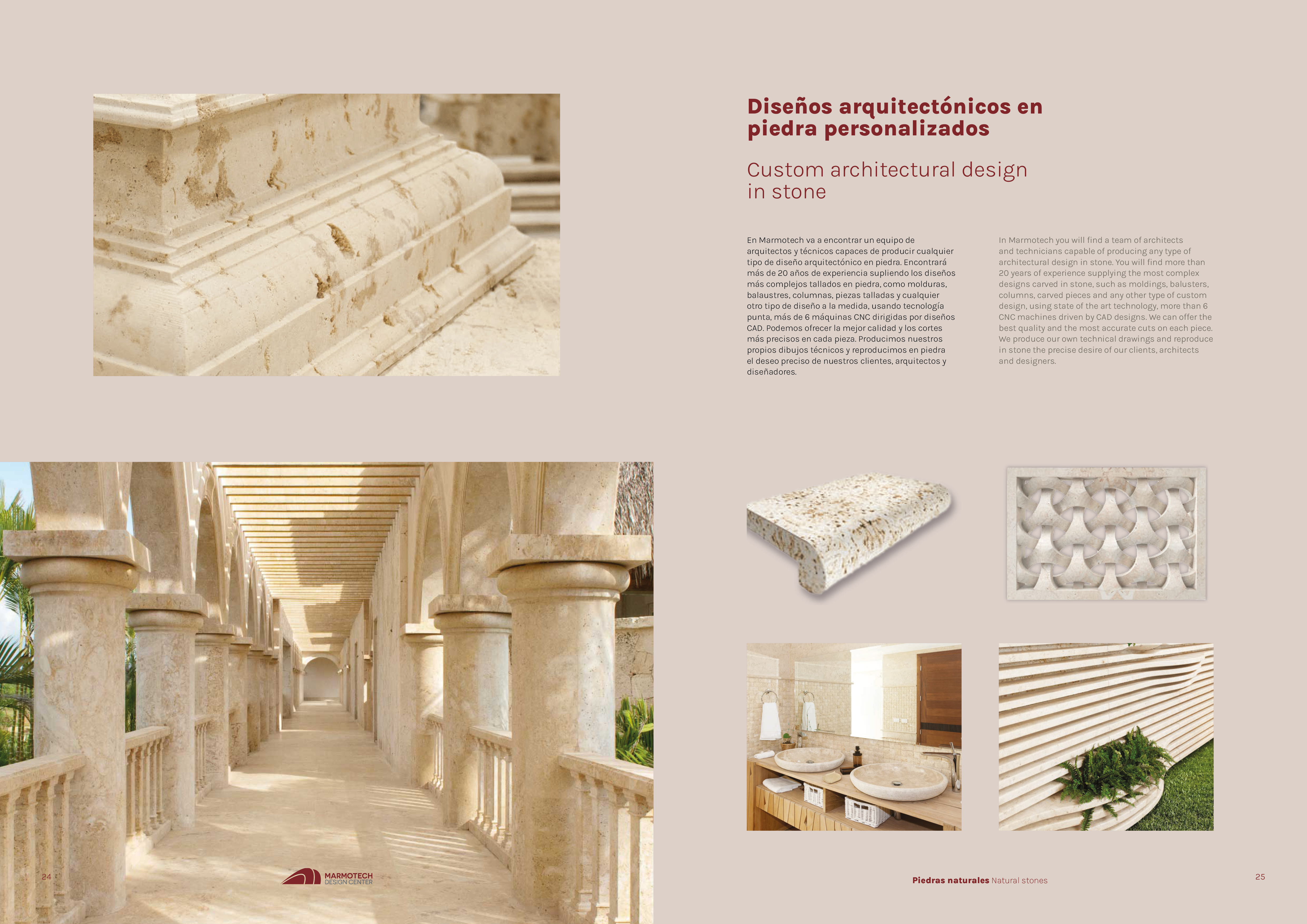 Diseños arquitectónicos en piedra personalizados

Custom architectural design in stone

En Marmotech va a encontrar un equipo de arquitectos y técnicos capaces de producir cualquier tipo de diseño arquitectónico en piedra. Encontrará más de 20 años de experiencia supliendo los diseños más complejos tallados en piedra, como molduras, balaustres, columnas, piezas talladas y cualquier otro tipo de diseño a la medida, usando tecnología punta, más de 6 máquinas CNC dirigidas por diseños CAD. Podemos ofrecer la mejor calidad y los cortes más precisos en cada pieza. Producimos nuestros propios dibujos técnicos y reproducimos en piedra el deseo preciso de nuestros clientes, arquitectos y diseñadores.

In Marmotech you will find a team of architects and technicians capable of producing any type of architectural design in stone. You will find more than 20 years of experience supplying the most complex designs carved in stone, such as moldings, balusters, columns, carved pieces and any other type of custom design, using state of the art technology, more than 6 CNC machines driven by CAD designs. We can offer the best quality and the most accurate cuts on each piece. We produce our own technical drawings and reproduce in stone the precise desire of our clients, architects and designers.

24

MARMOTECH
DESIGN CENTER

Piedras naturales Natural stones

25